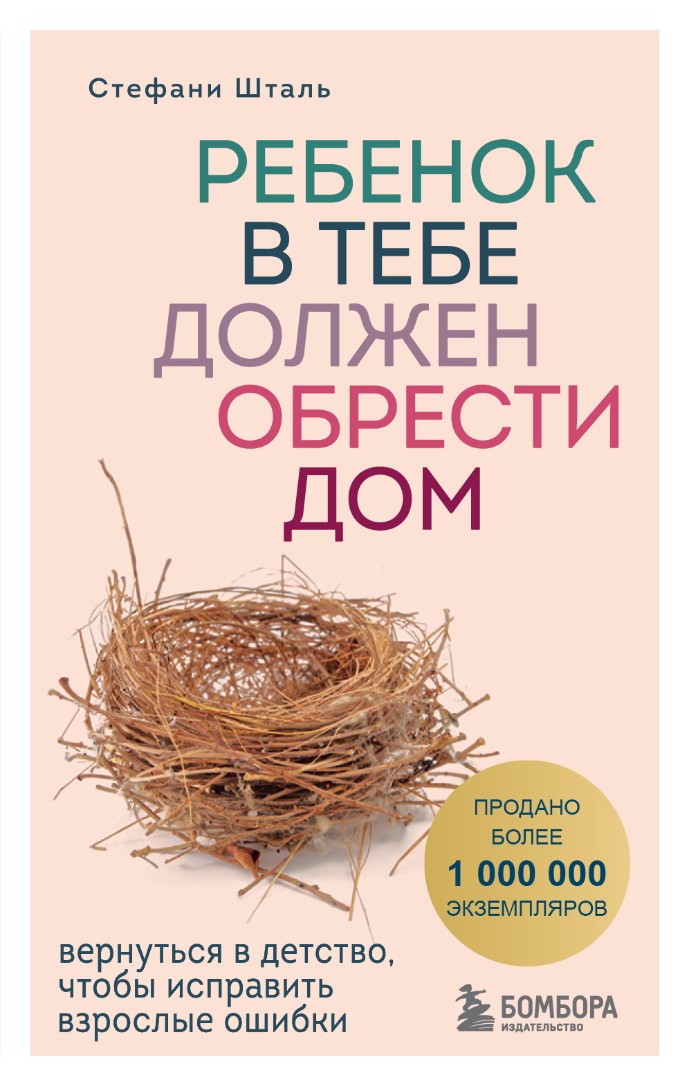 Стефани Шталь

РЕБЕНОК
В ТЕБЕ
ДОЛЖЕН
ОБРЕСТИ
ДОМ

ПРОДАНО
БОЛЕЕ
1 000 000
ЭКЗЕМПЛЯРОВ

вернуться в детство, чтобы исправить взрослые ошибки

БОМБОРА
ИЗДАТЕЛЬСТВО